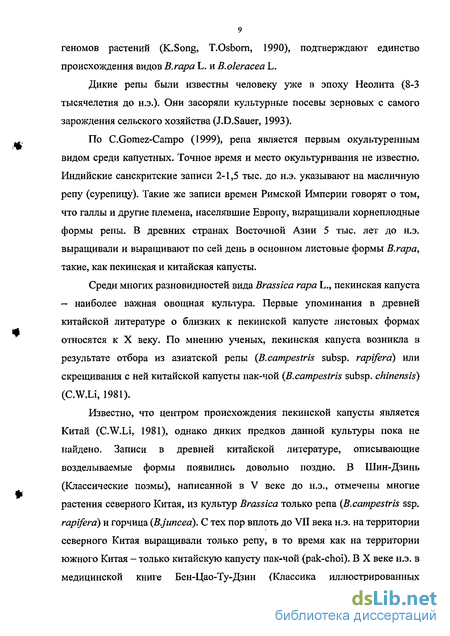 9

геномов растений (K.Song, T.Osborn, 1990), подтверждают единство происхождения видов B.rapa L. и B.oleracea L.

Дикие репы были известны человеку уже в эпоху Неолита (8-3 тысячелетия до н.э.). Они засоряли культурные посевы зерновых с самого зарождения сельского хозяйства (J.D.Sauer, 1993).

По C.Gomez-Campo (1999), репа является первым окультуренным видом среди капустных. Точное время и место окультуривания не известно. Индийские санскритские записи 2-1,5 тыс. до н.э. указывают на масличную репу (сурепицу). Такие же записи времен Римской Империи говорят о том, что галлы и другие племена, населявшие Европу, выращивали корнеплодные формы репы. В древних странах Восточной Азии 5 тыс. лет до н.э. выращивали и выращивают по сей день в основном листовые формы B.rapa, такие, как пекинская и китайская капусты.

Среди многих разновидностей вида Brassica rapa L., пекинская капуста – наиболее важная овощная культура. Первые упоминания в древней китайской литературе о близких к пекинской капусте листовых формах относятся к X веку. По мнению ученых, пекинская капуста возникла в результате отбора из азиатской репы (B.campestris subsp. rapifera) или скрещивания с ней китайской капусты пак-чой (B.campestris subsp. chinensis) (C.W.Li, 1981).

Известно, что центром происхождения пекинской капусты является Китай (C.W.Li, 1981), однако диких предков данной культуры пока не найдено. Записи в древней китайской литературе, описывающие возделываемые формы появились довольно поздно. В Шин-Дзинь (Классические поэмы), написанной в V веке до н.э., отмечены многие растения северного Китая, из культур Brassica только репа (B.campestris ssp. rapifera) и горчица (B.juncea). С тех пор вплоть до VII века н.э. на территории северного Китая выращивали только репу, в то время как на территории южного Китая – только китайскую капусту пак-чой (pak-choi). В X веке н.э. в медицинской книге Бен-Цао-Ту-Дзин (Классика иллюстрированных

dsLib.net
библиотека диссертаций